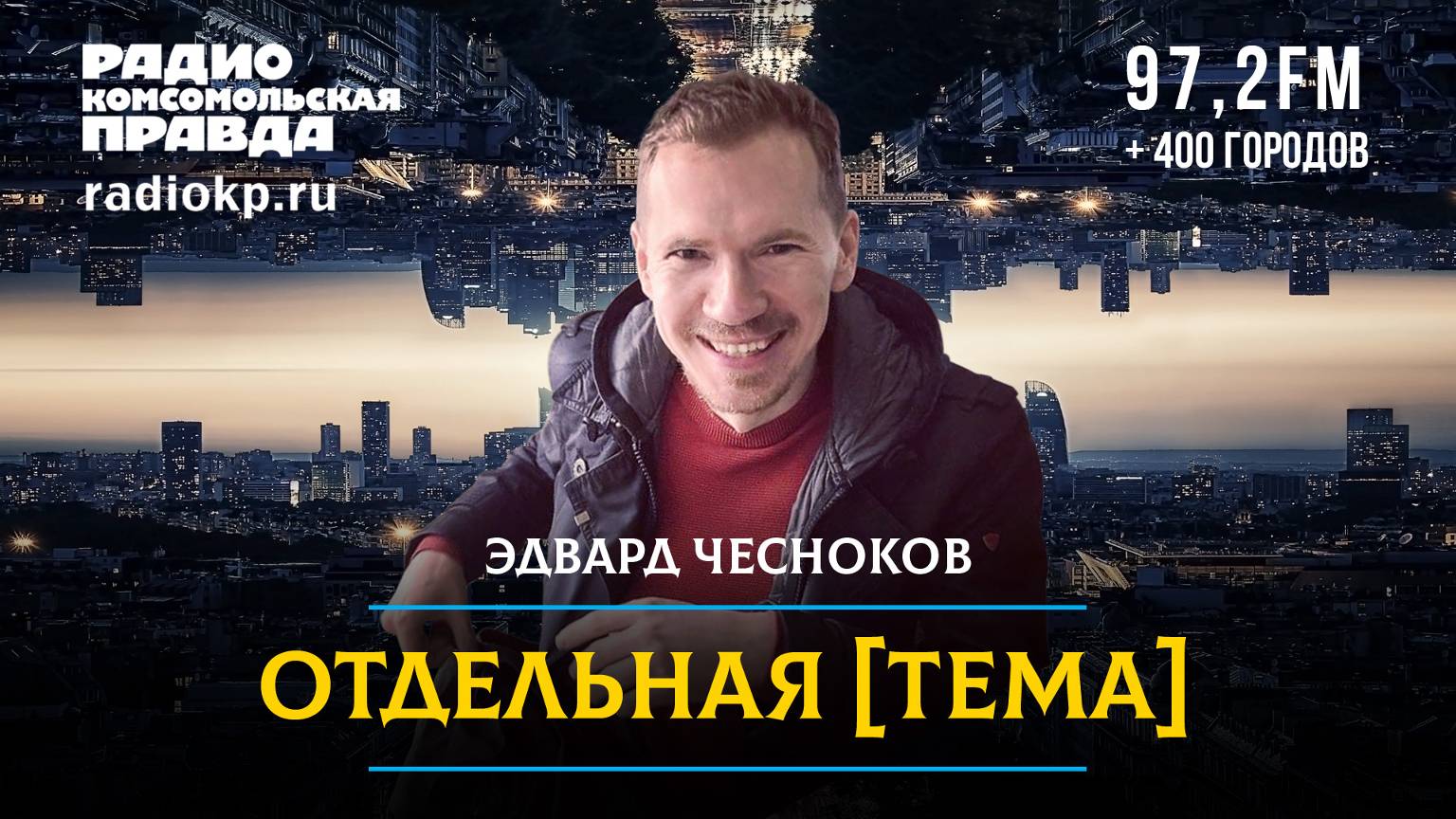 РАДИО КОМСОМОЛЬСКАЯ ПРАВДА
radiokp.ru

97,2FM
+ 400 ГОРОДОВ

ЭДВАРД ЧЕСНОКОВ

ОТДЕЛЬНАЯ [ТЕМА]